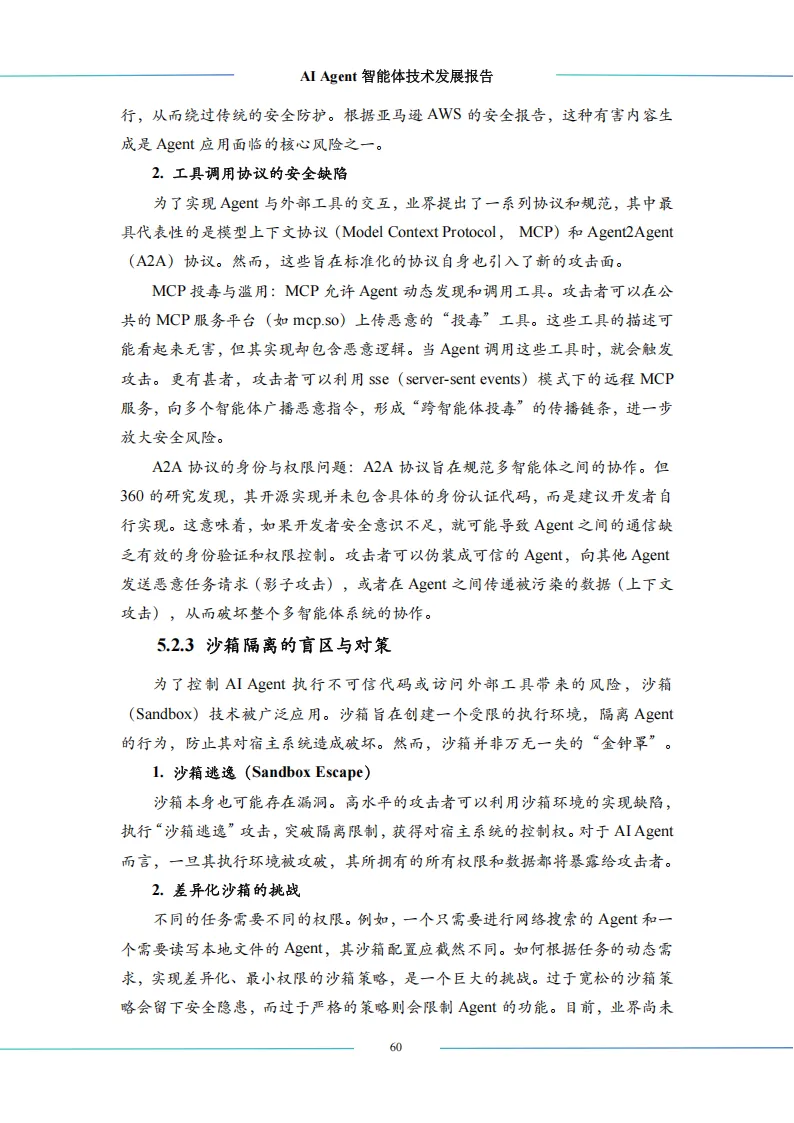 AI Agent 智能体技术发展报告

行，从而绕过传统的安全防护。根据亚马逊 AWS 的安全报告，这种有害内容生成是 Agent 应用面临的核心风险之一。

2. 工具调用协议的安全缺陷

为了实现 Agent 与外部工具的交互，业界提出了一系列协议和规范，其中最具代表性的是模型上下文协议（Model Context Protocol， MCP）和 Agent2Agent（A2A）协议。然而，这些旨在标准化的协议自身也引入了新的攻击面。

MCP 投毒与滥用：MCP 允许 Agent 动态发现和调用工具。攻击者可以在公共的 MCP 服务平台（如 mcp.so）上传恶意的“投毒”工具。这些工具的描述可能看起来无害，但其实现却包含恶意逻辑。当 Agent 调用这些工具时，就会触发攻击。更有甚者，攻击者可以利用 sse（server-sent events）模式下的远程 MCP 服务，向多个智能体广播恶意指令，形成“跨智能体投毒”的传播链条，进一步放大安全风险。

A2A 协议的身份与权限问题：A2A 协议旨在规范多智能体之间的协作。但 360 的研究发现，其开源实现并未包含具体的身份认证代码，而是建议开发者自行实现。这意味着，如果开发者安全意识不足，就可能导致 Agent 之间的通信缺乏有效的身份验证和权限控制。攻击者可以伪装成可信的 Agent，向其他 Agent 发送恶意任务请求（影子攻击），或者在 Agent 之间传递被污染的数据（上下文攻击），从而破坏整个多智能体系统的协作。

5.2.3 沙箱隔离的盲区与对策

为了控制 AI Agent 执行不可信代码或访问外部工具带来的风险，沙箱（Sandbox）技术被广泛应用。沙箱旨在创建一个受限的执行环境，隔离 Agent 的行为，防止其对宿主系统造成破坏。然而，沙箱并非万无一失的“金钟罩”。

1. 沙箱逃逸（Sandbox Escape）

沙箱本身也可能存在漏洞。高水平的攻击者可以利用沙箱环境的实现缺陷，执行“沙箱逃逸”攻击，突破隔离限制，获得对宿主系统的控制权。对于 AI Agent 而言，一旦其执行环境被攻破，其所拥有的所有权限和数据都将暴露给攻击者。

2. 差异化沙箱的挑战

不同的任务需要不同的权限。例如，一个只需要进行网络搜索的 Agent 和一个需要读写本地文件的 Agent，其沙箱配置应截然不同。如何根据任务的动态需求，实现差异化、最小权限的沙箱策略，是一个巨大的挑战。过于宽松的沙箱策略会留下安全隐患，而过于严格的策略则会限制 Agent 的功能。目前，业界尚未

60